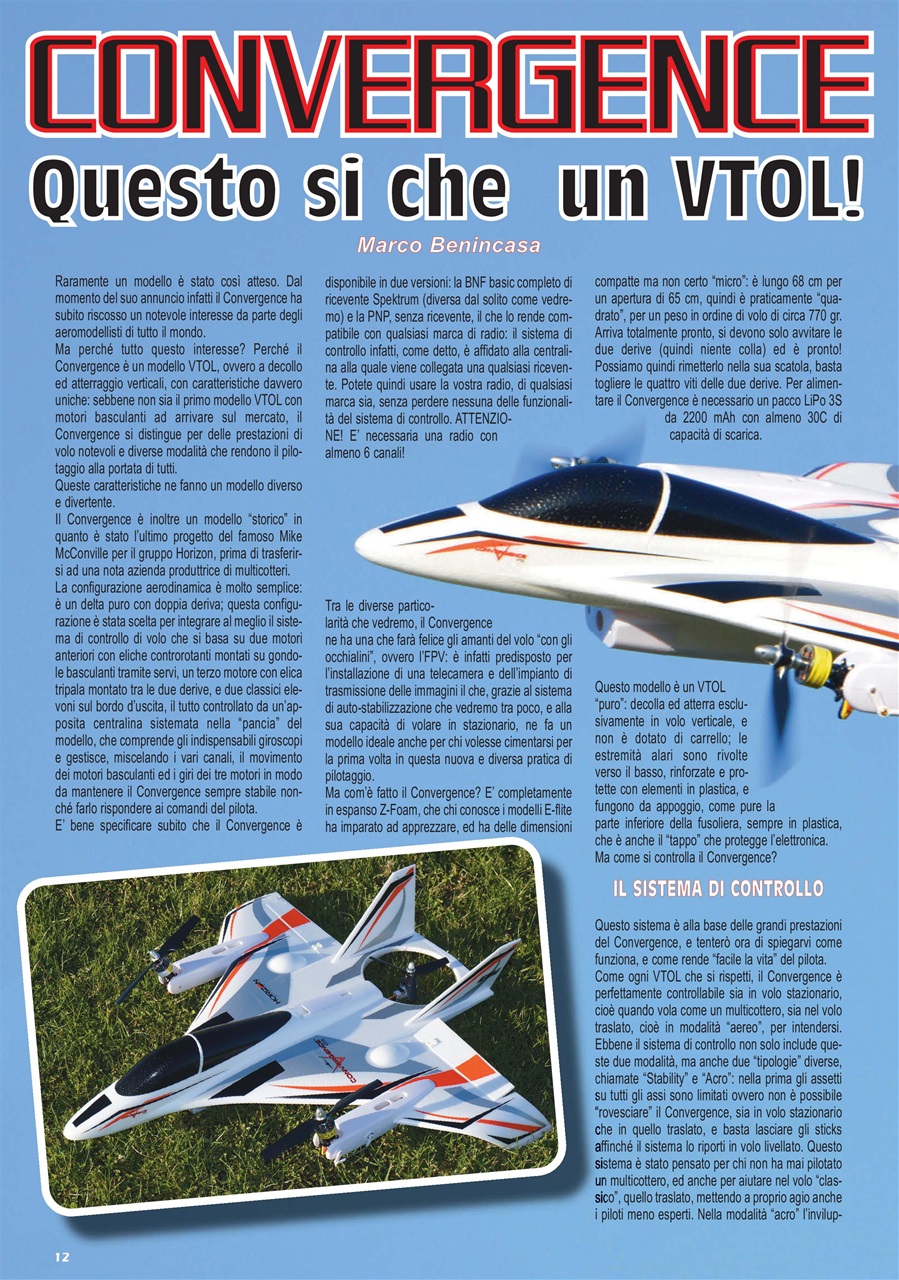 CONVERGENCE

Questo si che un VTOL!

Marco Benincasa

Raramente un modello è stato così atteso. Dal momento del suo annuncio infatti il Convergence ha subito riscosso un notevole interesse da parte degli aeromodellisti di tutto il mondo.
Ma perché tutto questo interesse? Perché il Convergence è un modello VTOL, ovvero a decollo ed atterraggio verticali, con caratteristiche davvero uniche: sebbene non sia il primo modello VTOL con motori basculanti ad arrivare sul mercato, il Convergence si distingue per delle prestazioni di volo notevoli e diverse modalità che rendono il pilotaggio alla portata di tutti.
Queste caratteristiche ne fanno un modello diverso e divertente.
Il Convergence è inoltre un modello "storico" in quanto è stato l'ultimo progetto del famoso Mike McConville per il gruppo Horizon, prima di trasferirsi ad una nota azienda produttrice di multicotteri.
La configurazione aerodinamica è molto semplice: è un delta puro con doppia deriva; questa configurazione è stata scelta per integrare al meglio il sistema di controllo di volo che si basa su due motori anteriori con eliche controrotanti montati su gondole basculanti tramite servi, un terzo motore con elica tripala montato tra le due derive, e due classici elevoni sul bordo d'uscita, il tutto controllato da un'apposita centralina sistemata nella "pancia" del modello, che comprende gli indispensabili giroscopi e gestisce, miscelando i vari canali, il movimento dei motori basculanti ed i giri dei tre motori in modo da mantenere il Convergence sempre stabile nonché farlo rispondere ai comandi del pilota.
E' bene specificare subito che il Convergence è disponibile in due versioni: la BNF basic completo di ricevente Spektrum (diversa dal solito come vedremo) e la PNP, senza ricevente, il che lo rende compatibile con qualsiasi marca di radio: il sistema di controllo infatti, come detto, è affidato alla centralina alla quale viene collegata una qualsiasi ricevente. Potete quindi usare la vostra radio, di qualsiasi marca sia, senza perdere nessuna delle funzionalità del sistema di controllo. ATTENZIONE! E' necessaria una radio con almeno 6 canali!

Tra le diverse particolarità che vedremo, il Convergence ne ha una che farà felice gli amanti del volo "con gli occhialini", ovvero l'FPV: è infatti predisposto per l'installazione di una telecamera e dell'impianto di trasmissione delle immagini il che, grazie al sistema di auto-stabilizzazione che vedremo tra poco, e alla sua capacità di volare in stazionario, ne fa un modello ideale anche per chi volesse cimentarsi per la prima volta in questa nuova e diversa pratica di pilotaggio.
Ma com'è fatto il Convergence? E' completamente in espanso Z-Foam, che chi conosce i modelli E-flite ha imparato ad apprezzare, ed ha delle dimensioni compatte ma non certo "micro": è lungo 68 cm per un apertura di 65 cm, quindi è praticamente "quadrato", per un peso in ordine di volo di circa 770 gr. Arriva totalmente pronto, si devono solo avvitare le due derive (quindi niente colla) ed è pronto! Possiamo quindi rimetterlo nella sua scatola, basta togliere le quattro viti delle due derive. Per alimentare il Convergence è necessario un pacco LiPo 3S da 2200 mAh con almeno 30C di capacità di scarica.

Questo modello è un VTOL "puro": decolla ed atterra esclusivamente in volo verticale, e non è dotato di carrello; le estremità alari sono rivolte verso il basso, rinforzate e protette con elementi in plastica, e fungono da appoggio, come pure la parte inferiore della fusoliera, sempre in plastica, che è anche il "tappo" che protegge l'elettronica.
Ma come si controlla il Convergence?

IL SISTEMA DI CONTROLLO

Questo sistema è alla base delle grandi prestazioni del Convergence, e tenterò ora di spiegarvi come funziona, e come rende "facile la vita" del pilota.
Come ogni VTOL che si rispetti, il Convergence è perfettamente controllabile sia in volo stazionario, cioè quando vola come un multicottero, sia nel volo traslato, cioè in modalità "aereo", per intendersi.
Ebbene il sistema di controllo non solo include queste due modalità, ma anche due "tipologie" diverse, chiamate "Stability" e "Acro": nella prima gli assetti su tutti gli assi sono limitati ovvero non è possibile "rovesciare" il Convergence, sia in volo stazionario che in quello traslato, e basta lasciare gli sticks affinché il sistema lo riporti in volo livellato. Questo sistema è stato pensato per chi non ha mai pilotato un multicottero, ed anche per aiutare nel volo "classico", quello traslato, mettendo a proprio agio anche i piloti meno esperti. Nella modalità "acro" l'invilup-

12